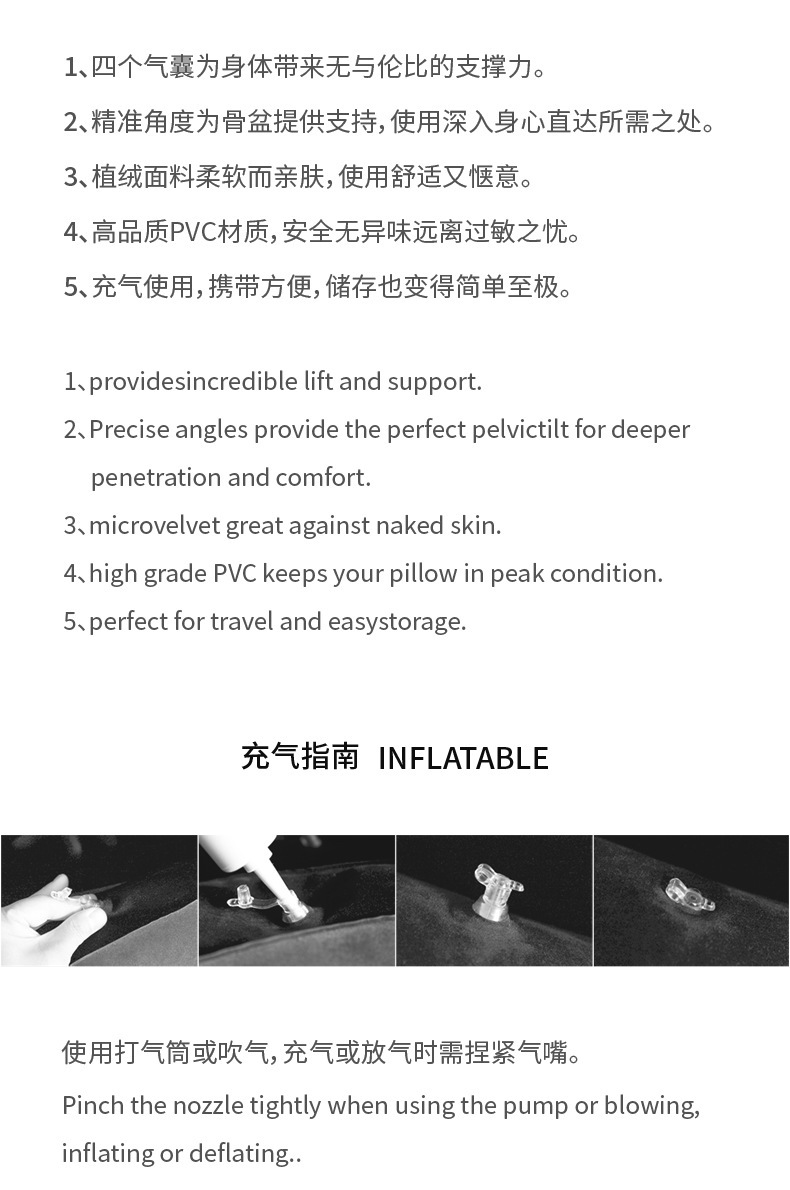 1、四个气囊为身体带来无与伦比的支撑力。

2、精准角度为骨盆提供支持，使用深入身心直达所需之处。

3、植绒面料柔软而亲肤，使用舒适又惬意。

4、高品质PVC材质，安全无异味远离过敏之忧。

5、充气使用，携带方便，储存也变得简单至极。

1、providesincredible lift and support.

2、Precise angles provide the perfect pelvictilt for deeper penetration and comfort.

3、microvelvet great against naked skin.

4、high grade PVC keeps your pillow in peak condition.

5、perfect for travel and easystorage.

充气指南 INFLATABLE

使用打气筒或吹气，充气或放气时需捏紧气嘴。

Pinch the nozzle tightly when using the pump or blowing, inflating or deflating..